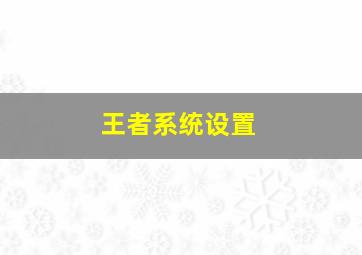 王者系统设置